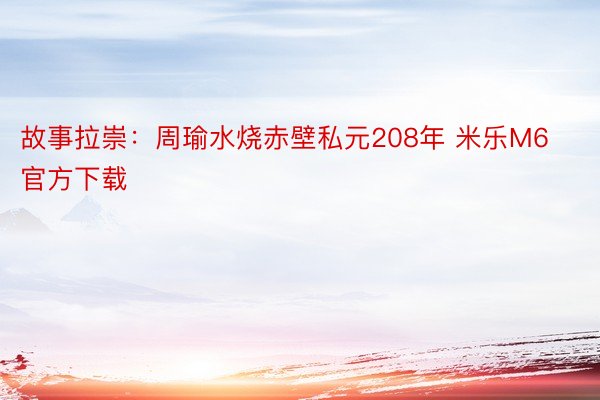 故事拉崇：周瑜水烧赤壁私元208年 米乐M6官方下载